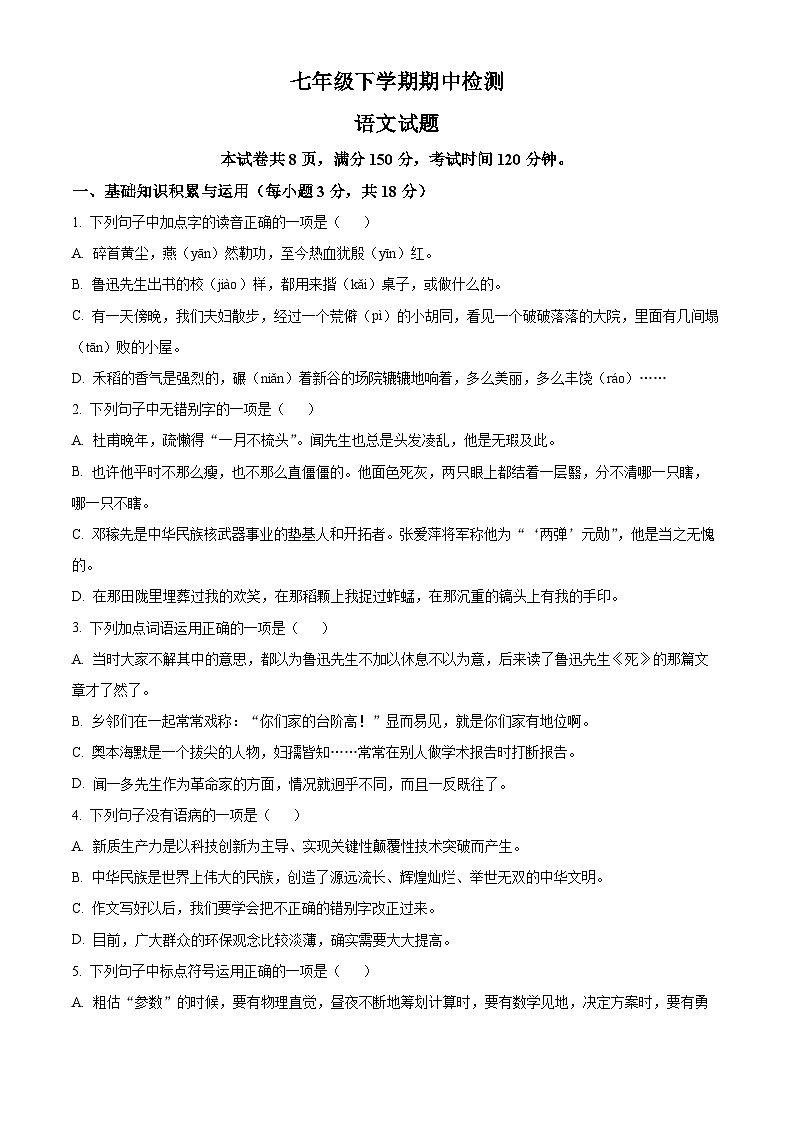 七年级下学期期中检测

语文试题

本试卷共 8 页，满分 150 分，考试时间 120 分钟。

一、基础知识积累与运用（每小题 3 分，共 18 分）

1. 下列句子中加点字的读音正确的一项是（　　）

A. 碎首黄尘，燕（yān）然勒功，至今热血犹殷（yīn）红。

B. 鲁迅先生出书的校（jiào）样，都用来揩（kāi）桌子，或做什么的。

C. 有一天傍晚，我们夫妇散步，经过一个荒僻（pì）的小胡同，看见一个破破落落的大院，里面有几间塌（tān）败的小屋。

D. 禾稻的香气是强烈的，碾（niǎn）着新谷的场院辘辘地响着，多么美丽，多么丰饶（ráo）……

2. 下列句子中无错别字的一项是（　　）

A. 杜甫晚年，疏懒得“一月不梳头”。闻先生也总是头发凌乱，他是无瑕及此。

B. 也许他平时不那么瘦，也不那么直僵僵的。他面色死灰，两只眼上都结着一层翳，分不清哪一只瞎，哪一只不瞎。

C. 邓稼先是中华民族核武器事业的垫基人和开拓者。张爱萍将军称他为“‘两弹’元勋”，他是当之无愧的。

D. 在那田陇里埋葬过我的欢笑，在那稻颗上我捉过蚱蜢，在那沉重的镐头上有我的手印。

3. 下列加点词语运用正确的一项是（　　）

A. 当时大家不解其中的意思，都以为鲁迅先生不加以休息不以为意，后来读了鲁迅先生《死》的那篇文章才了然了。

B. 乡邻们在一起常常戏称：“你们家的台阶高！”显而易见，就是你们家有地位啊。

C. 奥本海默是一个拔尖的人物，妇孺皆知……常常在别人做学术报告时打断报告。

D. 闻一多先生作为革命家的方面，情况就迥乎不同，而且一反既往了。

4. 下列句子没有语病的一项是（　　）

A. 新质生产力是以科技创新为主导、实现关键性颠覆性技术突破而产生。

B. 中华民族是世界上伟大的民族，创造了源远流长、辉煌灿烂、举世无双的中华文明。

C. 作文写好以后，我们要学会把不正确的错别字改正过来。

D. 目前，广大群众的环保观念比较淡薄，确实需要大大提高。

5. 下列句子中标点符号运用正确的一项是（　　）

A. 粗估“参数”的时候，要有物理直觉，昼夜不断地筹划计算时，要有数学见地，决定方案时，要有勇